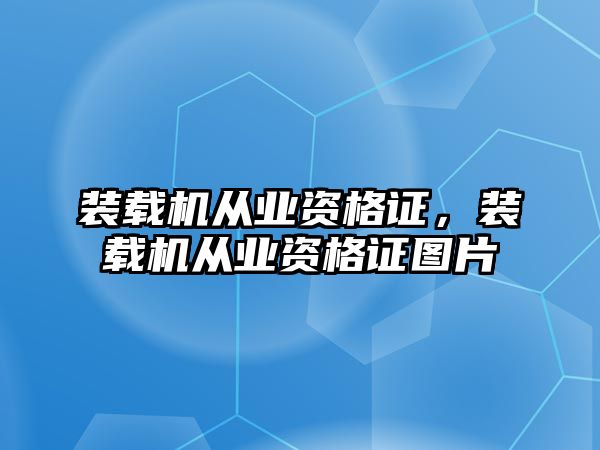 装载机从业资格证，装载机从业资格证图片